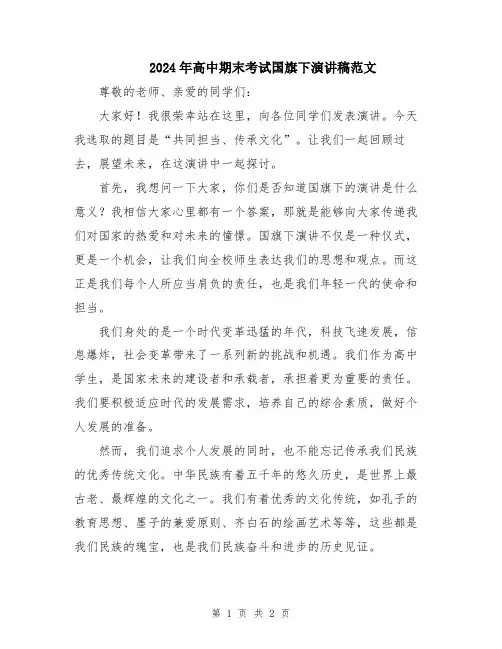 2024年高中期末考试国旗下演讲稿范文

尊敬的老师、亲爱的同学们：

大家好！我很荣幸站在这里，向各位同学们发表演讲。今天我选取的题目是“共同担当、传承文化”。让我们一起回顾过去，展望未来，在这演讲中一起探讨。

首先，我想问一下大家，你们是否知道国旗下的演讲是什么意义？我相信大家心里都有一个答案，那就是能够向大家传递我们对国家的热爱和对未来的憧憬。国旗下演讲不仅是一种仪式，更是一个机会，让我们向全校师生表达我们的思想和观点。而这正是我们每个人所应当肩负的责任，也是我们年轻一代的使命和担当。

我们身处的是一个时代变革迅猛的年代，科技飞速发展，信息爆炸，社会变革带来了一系列新的挑战和机遇。我们作为高中学生，是国家未来的建设者和承载者，承担着更为重要的责任。我们要积极适应时代的发展需求，培养自己的综合素质，做好个人发展的准备。

然而，我们追求个人发展的同时，也不能忘记传承我们民族的优秀传统文化。中华民族有着五千年的悠久历史，是世界上最古老、最辉煌的文化之一。我们有着优秀的文化传统，如孔子的教育思想、墨子的兼爱原则、齐白石的绘画艺术等等，这些都是我们民族的瑰宝，也是我们民族奋斗和进步的历史见证。

第 1 页 共 2 页